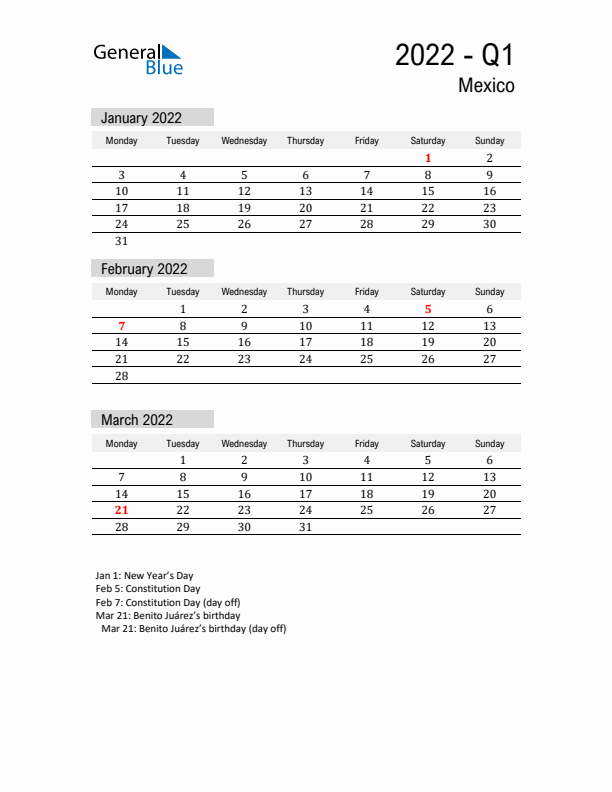 General Blue

2022 - Q1

Mexico

January 2022

| Monday | Tuesday | Wednesday | Thursday | Friday | Saturday | Sunday |
|---|---|---|---|---|---|---|
| | | | | | 1 | 2 |
| 3 | 4 | 5 | 6 | 7 | 8 | 9 |
| 10 | 11 | 12 | 13 | 14 | 15 | 16 |
| 17 | 18 | 19 | 20 | 21 | 22 | 23 |
| 24 | 25 | 26 | 27 | 28 | 29 | 30 |
| 31 | | | | | | |

February 2022

| Monday | Tuesday | Wednesday | Thursday | Friday | Saturday | Sunday |
|---|---|---|---|---|---|---|
| | 1 | 2 | 3 | 4 | 5 | 6 |
| 7 | 8 | 9 | 10 | 11 | 12 | 13 |
| 14 | 15 | 16 | 17 | 18 | 19 | 20 |
| 21 | 22 | 23 | 24 | 25 | 26 | 27 |
| 28 | | | | | | |

March 2022

| Monday | Tuesday | Wednesday | Thursday | Friday | Saturday | Sunday |
|---|---|---|---|---|---|---|
| | 1 | 2 | 3 | 4 | 5 | 6 |
| 7 | 8 | 9 | 10 | 11 | 12 | 13 |
| 14 | 15 | 16 | 17 | 18 | 19 | 20 |
| 21 | 22 | 23 | 24 | 25 | 26 | 27 |
| 28 | 29 | 30 | 31 | | | |

Jan 1: New Year's Day
Feb 5: Constitution Day
Feb 7: Constitution Day (day off)
Mar 21: Benito Juárez's birthday
Mar 21: Benito Juárez's birthday (day off)